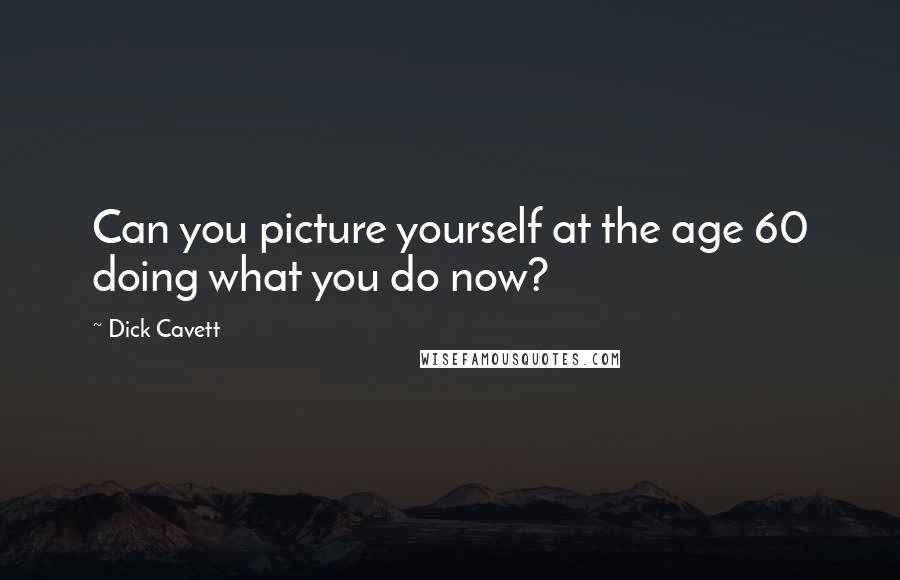 Can you picture yourself at the age 60 doing what you do now?

~ Dick Cavett

WISEFAMOUSQUOTES.COM